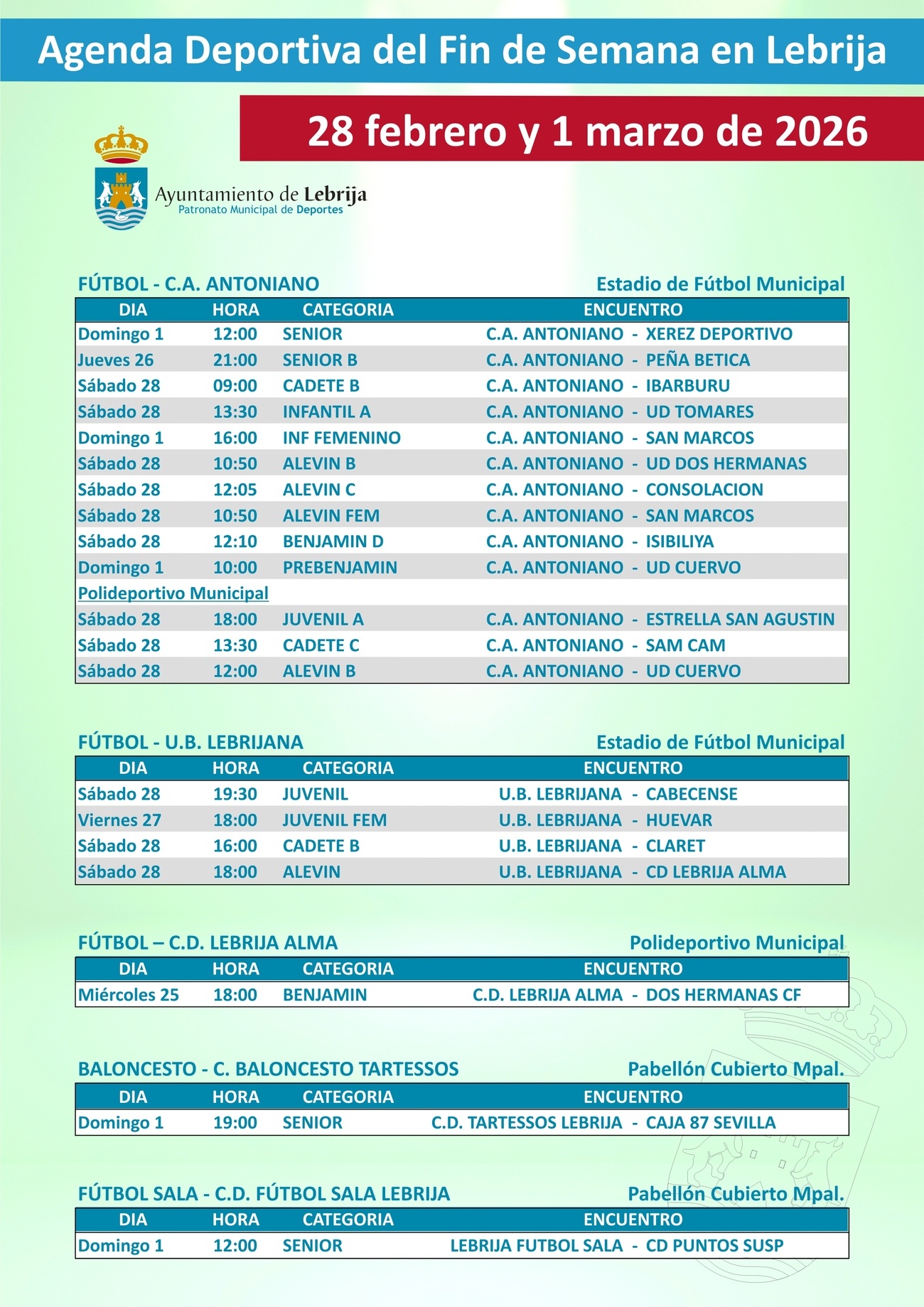 Agenda Deportiva del Fin de Semana en Lebrija

28 febrero y 1 marzo de 2026

Ayuntamiento de Lebrija
Patronato Municipal de Deportes

FÚTBOL - C.A. ANTONIANO
Estadio de Fútbol Municipal

| DIA | HORA | CATEGORIA | ENCUENTRO |
|---|---|---|---|
| Domingo 1 | 12:00 | SENIOR | C.A. ANTONIANO - XEREZ DEPORTIVO |
| Jueves 26 | 21:00 | SENIOR B | C.A. ANTONIANO - PEÑA BETICA |
| Sábado 28 | 09:00 | CADETE B | C.A. ANTONIANO - IBARBURU |
| Sábado 28 | 13:30 | INFANTIL A | C.A. ANTONIANO - UD TOMARES |
| Domingo 1 | 16:00 | INF FEMENINO | C.A. ANTONIANO - SAN MARCOS |
| Sábado 28 | 10:50 | ALEVIN B | C.A. ANTONIANO - UD DOS HERMANAS |
| Sábado 28 | 12:05 | ALEVIN C | C.A. ANTONIANO - CONSOLACION |
| Sábado 28 | 10:50 | ALEVIN FEM | C.A. ANTONIANO - SAN MARCOS |
| Sábado 28 | 12:10 | BENJAMIN D | C.A. ANTONIANO - ISIBILIYA |
| Domingo 1 | 10:00 | PREBENJAMIN | C.A. ANTONIANO - UD CUERVO |
| Polideportivo Municipal | | | |
| Sábado 28 | 18:00 | JUVENIL A | C.A. ANTONIANO - ESTRELLA SAN AGUSTIN |
| Sábado 28 | 13:30 | CADETE C | C.A. ANTONIANO - SAM CAM |
| Sábado 28 | 12:00 | ALEVIN B | C.A. ANTONIANO - UD CUERVO |

FÚTBOL - U.B. LEBRIJANA
Estadio de Fútbol Municipal

| DIA | HORA | CATEGORIA | ENCUENTRO |
|---|---|---|---|
| Sábado 28 | 19:30 | JUVENIL | U.B. LEBRIJANA - CABECENSE |
| Viernes 27 | 18:00 | JUVENIL FEM | U.B. LEBRIJANA - HUEVAR |
| Sábado 28 | 16:00 | CADETE B | U.B. LEBRIJANA - CLARET |
| Sábado 28 | 18:00 | ALEVIN | U.B. LEBRIJANA - CD LEBRIJA ALMA |

FÚTBOL – C.D. LEBRIJA ALMA
Polideportivo Municipal

| DIA | HORA | CATEGORIA | ENCUENTRO |
|---|---|---|---|
| Miércoles 25 | 18:00 | BENJAMIN | C.D. LEBRIJA ALMA - DOS HERMANAS CF |

BALONCESTO - C. BALONCESTO TARTESSOS
Pabellón Cubierto Mpal.

| DIA | HORA | CATEGORIA | ENCUENTRO |
|---|---|---|---|
| Domingo 1 | 19:00 | SENIOR | C.D. TARTESSOS LEBRIJA - CAJA 87 SEVILLA |

FÚTBOL SALA - C.D. FÚTBOL SALA LEBRIJA
Pabellón Cubierto Mpal.

| DIA | HORA | CATEGORIA | ENCUENTRO |
|---|---|---|---|
| Domingo 1 | 12:00 | SENIOR | LEBRIJA FUTBOL SALA - CD PUNTOS SUSP |